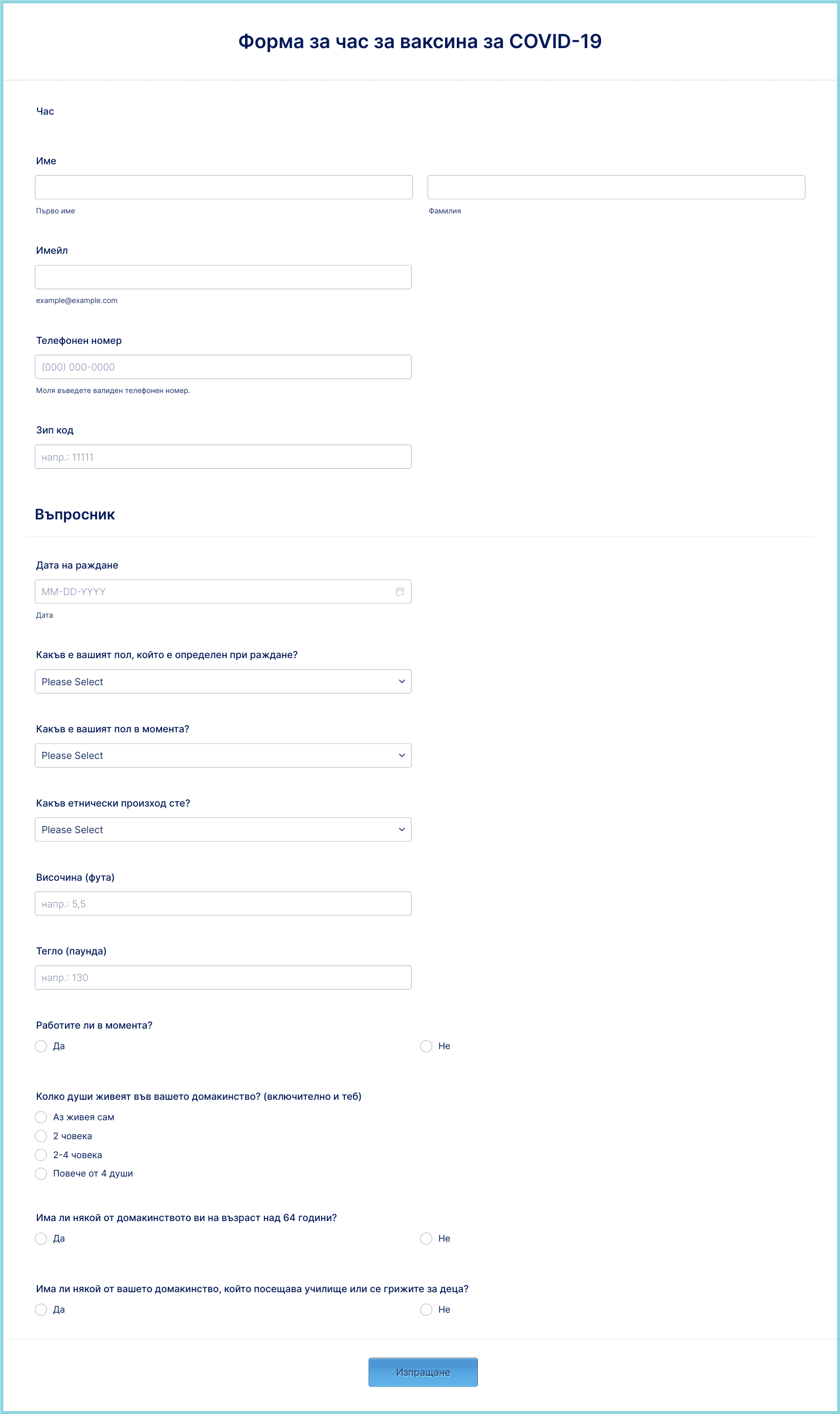 Форма за час за ваксина за COVID-19

Час

Име

Първо име

Фамилия

Имейл

example@example.com

Телефонен номер

(000) 000-0000

Моля въведете валиден телефонен номер.

Зип код

напр.: 11111

Въпросник

Дата на раждане

MM-DD-YYYY

Дата

Какъв е вашият пол, който е определен при раждане?

Please Select

Какъв е вашият пол в момента?

Please Select

Какъв етнически произход сте?

Please Select

Височина (фута)

напр.: 5,5

Тегло (паунда)

напр.: 130

Работите ли в момента?

Да

Не

Колко души живеят във вашето домакинство? (включително и теб)

Аз живея сам

2 човека

2-4 човека

Повече от 4 души

Има ли някой от домакинството ви на възраст над 64 години?

Да

Не

Има ли някой от вашето домакинство, който посещава училище или се грижите за деца?

Да

Не

Изпращане